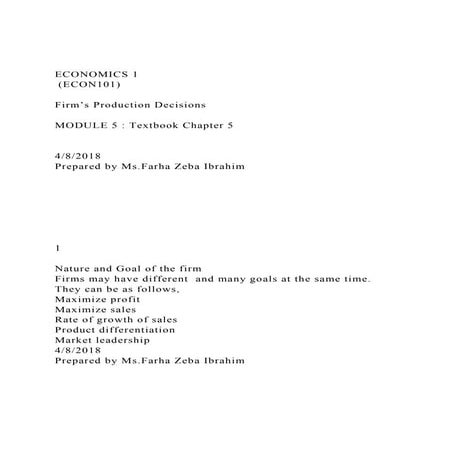 ECONOMICS 1
(ECON101)

Firm's Production Decisions

MODULE 5 : Textbook Chapter 5

4/8/2018
Prepared by Ms.Farha Zeba Ibrahim

1

Nature and Goal of the firm
Firms may have different and many goals at the same time.
They can be as follows,
Maximize profit
Maximize sales
Rate of growth of sales
Product differentiation
Market leadership
4/8/2018
Prepared by Ms.Farha Zeba Ibrahim